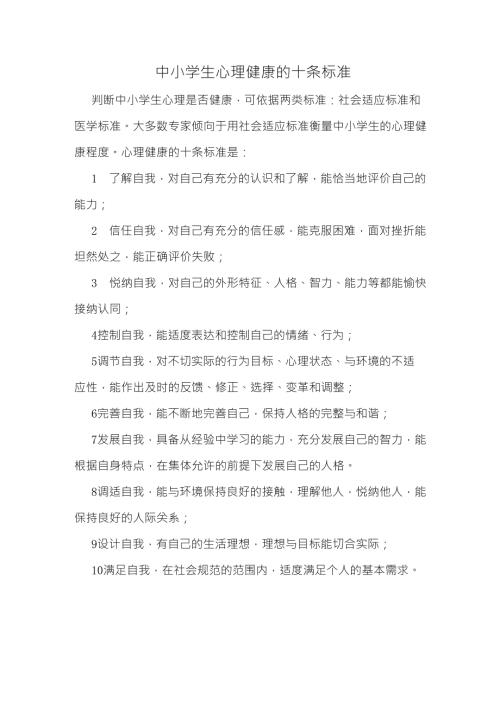 中小学生心理健康的十条标准

判断中小学生心理是否健康，可依据两类标准：社会适应标准和医学标准。大多数专家倾向于用社会适应标准衡量中小学生的心理健康程度。心理健康的十条标准是：

1　了解自我，对自己有充分的认识和了解，能恰当地评价自己的能力；

2　信任自我，对自己有充分的信任感，能克服困难，面对挫折能坦然处之，能正确评价失败；

3　悦纳自我，对自己的外形特征、人格、智力、能力等都能愉快接纳认同；

4控制自我，能适度表达和控制自己的情绪、行为；

5调节自我，对不切实际的行为目标、心理状态、与环境的不适应性，能作出及时的反馈、修正、选择、变革和调整；

6完善自我，能不断地完善自己，保持人格的完整与和谐；

7发展自我，具备从经验中学习的能力，充分发展自己的智力，能根据自身特点，在集体允许的前提下发展自己的人格。

8调适自我，能与环境保持良好的接触，理解他人，悦纳他人，能保持良好的人际关系；

9设计自我，有自己的生活理想，理想与目标能切合实际；

10满足自我，在社会规范的范围内，适度满足个人的基本需求。